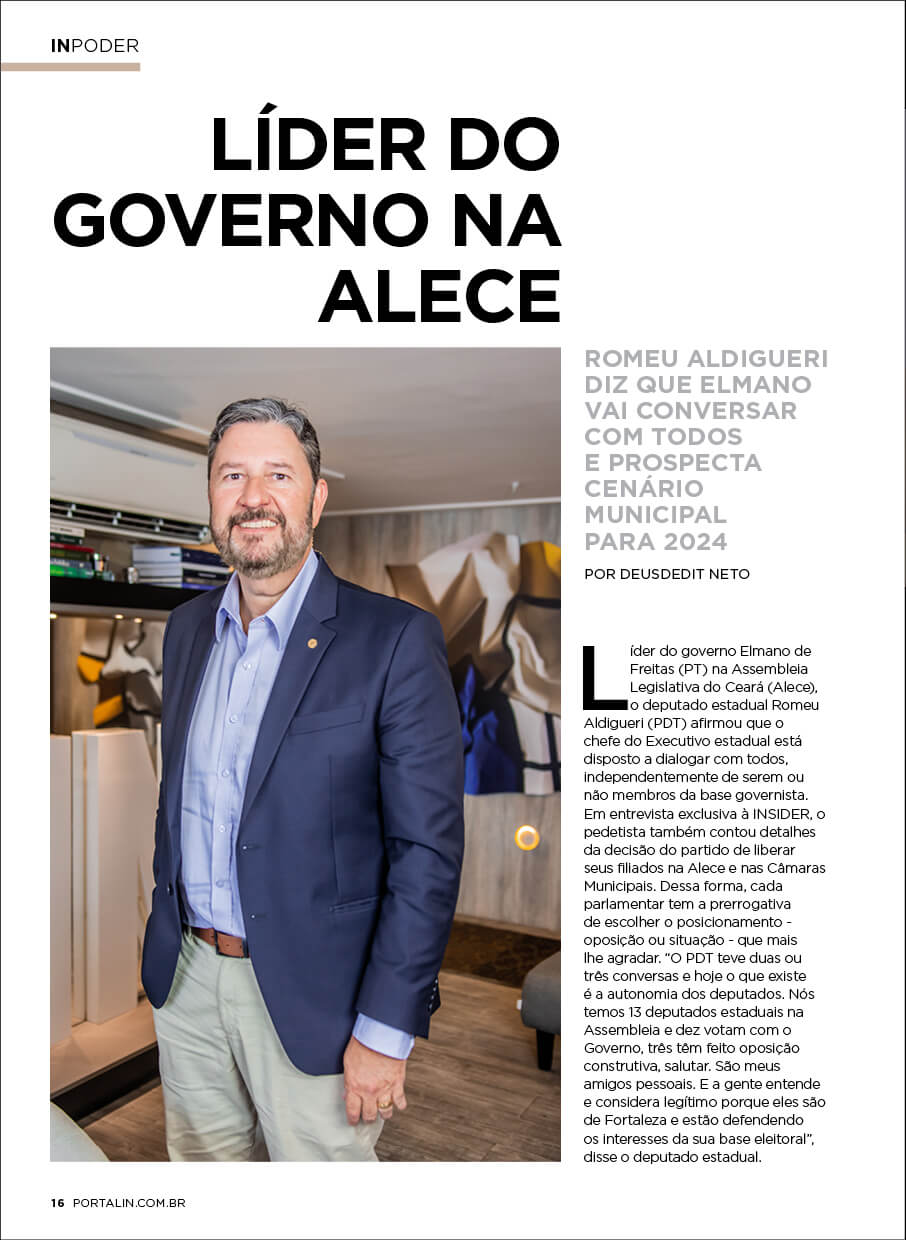 INPODER

LÍDER DO GOVERNO NA ALECE

ROMEU ALDIGUERI DIZ QUE ELMANO VAI CONVERSAR COM TODOS E PROSPECTA CENÁRIO MUNICIPAL PARA 2024

POR DEUSDEDIT NETO

Líder do governo Elmano de Freitas (PT) na Assembleia Legislativa do Ceará (Alece), o deputado estadual Romeu Aldigueri (PDT) afirmou que o chefe do Executivo estadual está disposto a dialogar com todos, independentemente de serem ou não membros da base governista. Em entrevista exclusiva à INSIDER, o pedetista também contou detalhes da decisão do partido de liberar seus filiados na Alece e nas Câmaras Municipais. Dessa forma, cada parlamentar tem a prerrogativa de escolher o posicionamento - oposição ou situação - que mais lhe agradar. “O PDT teve duas ou três conversas e hoje o que existe é a autonomia dos deputados. Nós temos 13 deputados estaduais na Assembleia e dez votam com o Governo, três têm feito oposição construtiva, salutar. São meus amigos pessoais. E a gente entende e considera legítimo porque eles são de Fortaleza e estão defendendo os interesses da sua base eleitoral”, disse o deputado estadual.

16 PORTALIN.COM.BR